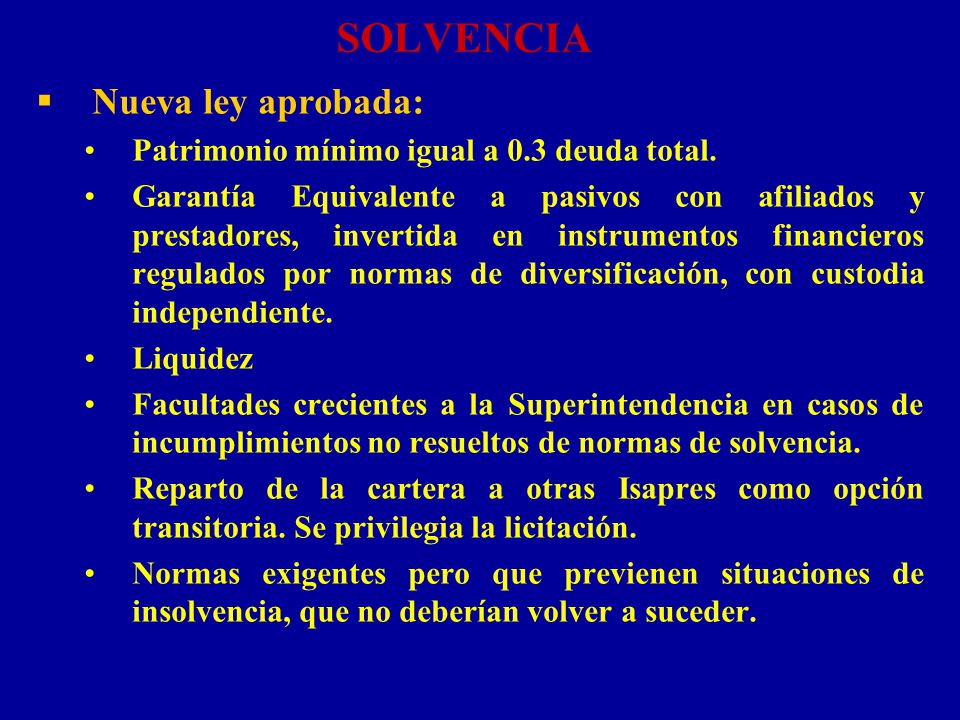 SOLVENCIA

▪ Nueva ley aprobada:

• Patrimonio mínimo igual a 0.3 deuda total.

• Garantía Equivalente a pasivos con afiliados y prestadores, invertida en instrumentos financieros regulados por normas de diversificación, con custodia independiente.

• Liquidez

• Facultades crecientes a la Superintendencia en casos de incumplimientos no resueltos de normas de solvencia.

• Reparto de la cartera a otras Isapres como opción transitoria. Se privilegia la licitación.

• Normas exigentes pero que previenen situaciones de insolvencia, que no deberían volver a suceder.